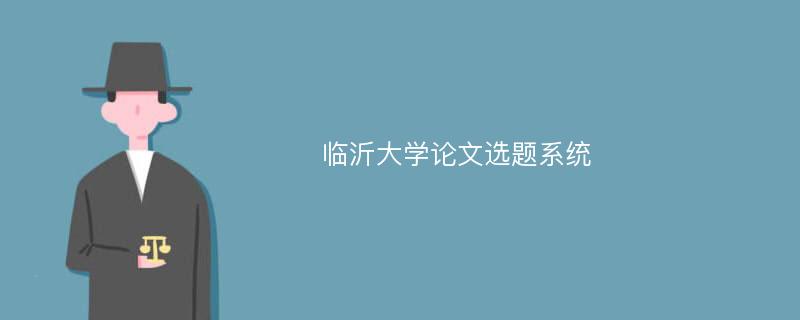 临沂大学论文选题系统